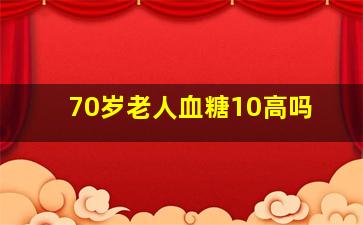 70岁老人血糖10高吗